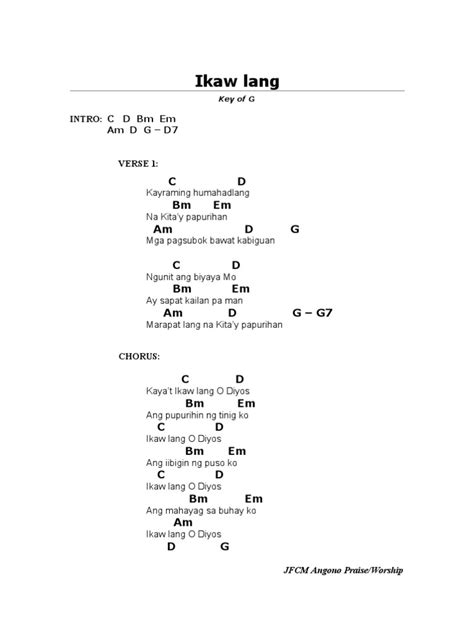 Ikaw lang

Key of G

INTRO: C D Bm Em
Am D G – D7

VERSE 1:

C D
Kayraming humahadlang
Bm Em
Na Kita'y papurihan
Am D G
Mga pagsubok bawat kabiguan

C D
Ngunit ang biyaya Mo
Bm Em
Ay sapat kailan pa man
Am D G – G7
Marapat lang na Kita'y papurihan

CHORUS:

C D
Kaya't Ikaw lang O Diyos
Bm Em
Ang pupurihin ng tinig ko
C D
Ikaw lang O Diyos
Bm Em
Ang iibigin ng puso ko
C D
Ikaw lang O Diyos
Bm Em
Ang mahayag sa buhay ko
Am
Ikaw lang O Diyos
D G

JFCM Angono Praise/Worship